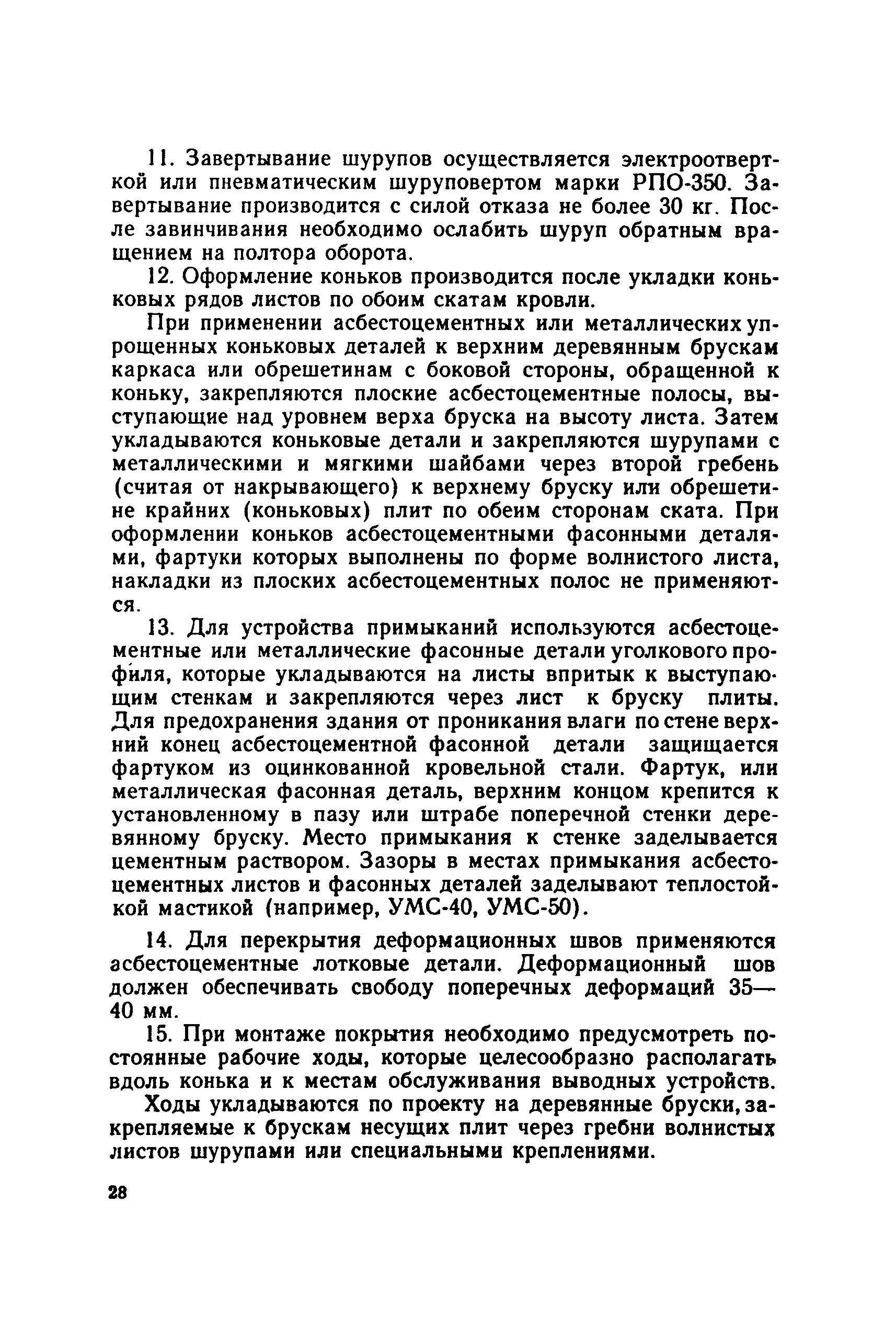 11. Завертывание шурупов осуществляется электроотверткой или пневматическим шуруповертом марки РПО-350. Завертывание производится с силой отказа не более 30 кг. После завинчивания необходимо ослабить шуруп обратным вращением на полтора оборота.

12. Оформление коньков производится после укладки коньковых рядов листов по обоим скатам кровли.

При применении асбестоцементных или металлических упрощенных коньковых деталей к верхним деревянным брускам каркаса или обрешетинам с боковой стороны, обращенной к коньку, закрепляются плоские асбестоцементные полосы, выступающие над уровнем верха бруска на высоту листа. Затем укладываются коньковые детали и закрепляются шурупами с металлическими и мягкими шайбами через второй гребень (считая от накрывающего) к верхнему бруску или обрешетине крайних (коньковых) плит по обеим сторонам ската. При оформлении коньков асбестоцементными фасонными деталями, фартуки которых выполнены по форме волнистого листа, накладки из плоских асбестоцементных полос не применяются.

13. Для устройства примыканий используются асбестоцементные или металлические фасонные детали уголкового профиля, которые укладываются на листы впритык к выступающим стенкам и закрепляются через лист к бруску плиты. Для предохранения здания от проникания влаги по стене верхний конец асбестоцементной фасонной детали защищается фартуком из оцинкованной кровельной стали. Фартук, или металлическая фасонная деталь, верхним концом крепится к установленному в пазу или штрабе поперечной стенки деревянному бруску. Место примыкания к стенке заделывается цементным раствором. Зазоры в местах примыкания асбестоцементных листов и фасонных деталей заделывают теплостойкой мастикой (например, УМС-40, УМС-50).

14. Для перекрытия деформационных швов применяются асбестоцементные лотковые детали. Деформационный шов должен обеспечивать свободу поперечных деформаций 35—40 мм.

15. При монтаже покрытия необходимо предусмотреть постоянные рабочие ходы, которые целесообразно располагать вдоль конька и к местам обслуживания выводных устройств.

Ходы укладываются по проекту на деревянные бруски, закрепляемые к брускам несущих плит через гребни волнистых листов шурупами или специальными креплениями.

28